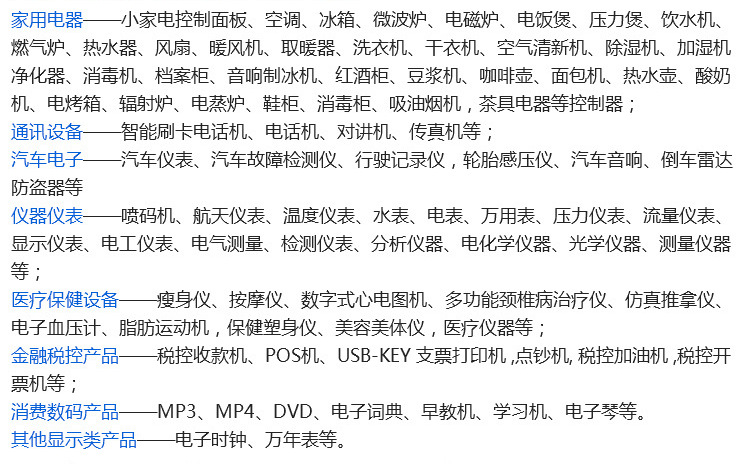 家用电器——小家电控制面板、空调、冰箱、微波炉、电磁炉、电饭煲、压力煲、饮水机、燃气炉、热水器、风扇、暖风机、取暖器、洗衣机、干衣机、空气清新机、除湿机、加湿机净化器、消毒机、档案柜、音响制冰机、红酒柜、豆浆机、咖啡壶、面包机、热水壶、酸奶机、电烤箱、辐射炉、电蒸炉、鞋柜、消毒柜、吸油烟机，茶具电器等控制器；
通讯设备——智能刷卡电话机、电话机、对讲机、传真机等；
汽车电子——汽车仪表、汽车故障检测仪、行驶记录仪，轮胎感压仪、汽车音响、倒车雷达防盗器等
仪器仪表——喷码机、航天仪表、温度仪表、水表、电表、万用表、压力仪表、流量仪表、显示仪表、电工仪表、电气测量、检测仪表、分析仪器、电化学仪器、光学仪器、测量仪器等；
医疗保健设备——瘦身仪、按摩仪、数字式心电图机、多功能颈椎病治疗仪、仿真推拿仪、电子血压计、脂肪运动机，保健塑身仪、美容美体仪，医疗仪器等；
金融税控产品——税控收款机、POS机、USB-KEY 支票打印机 ,点钞机, 税控加油机 ,税控开票机等；
消费数码产品——MP3、MP4、DVD、电子词典、早教机、学习机、电子琴等。
其他显示类产品——电子时钟、万年表等。